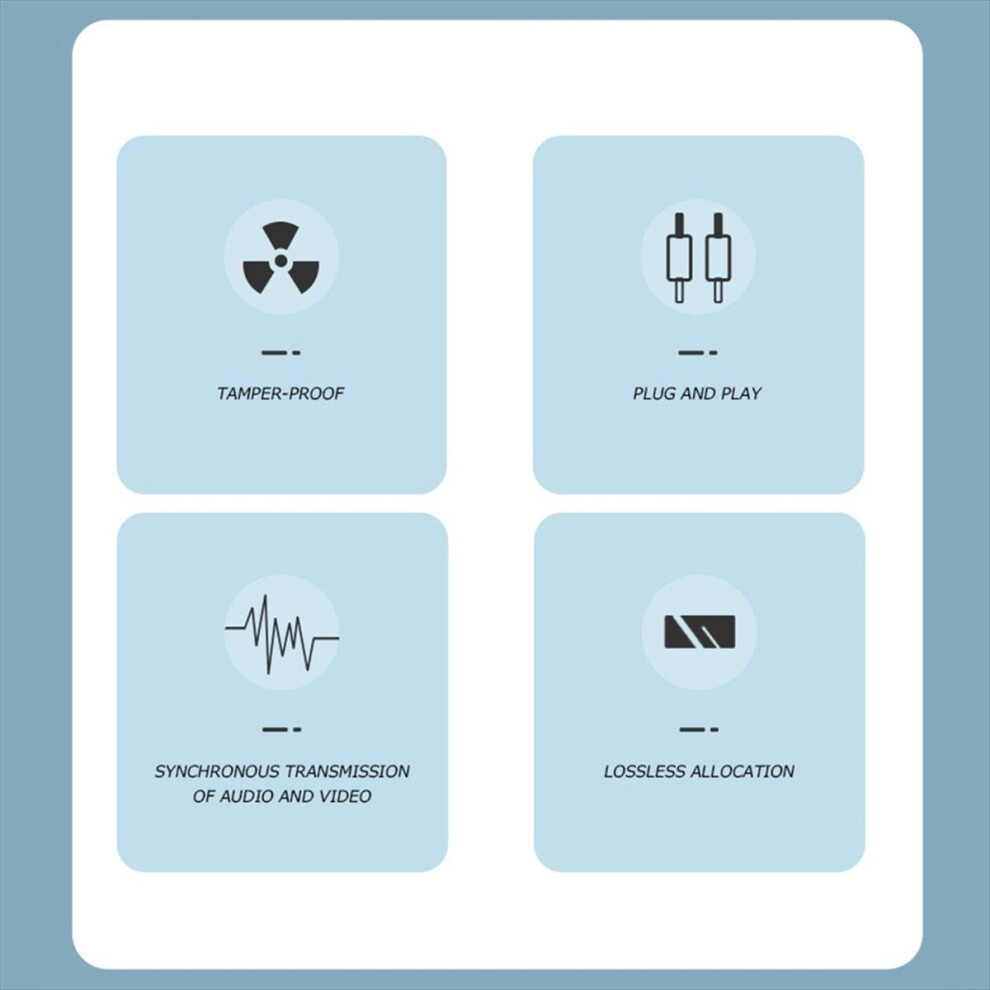 TAMPER-PROOF

PLUG AND PLAY

SYNCHRONOUS TRANSMISSION OF AUDIO AND VIDEO

LOSSLESS ALLOCATION